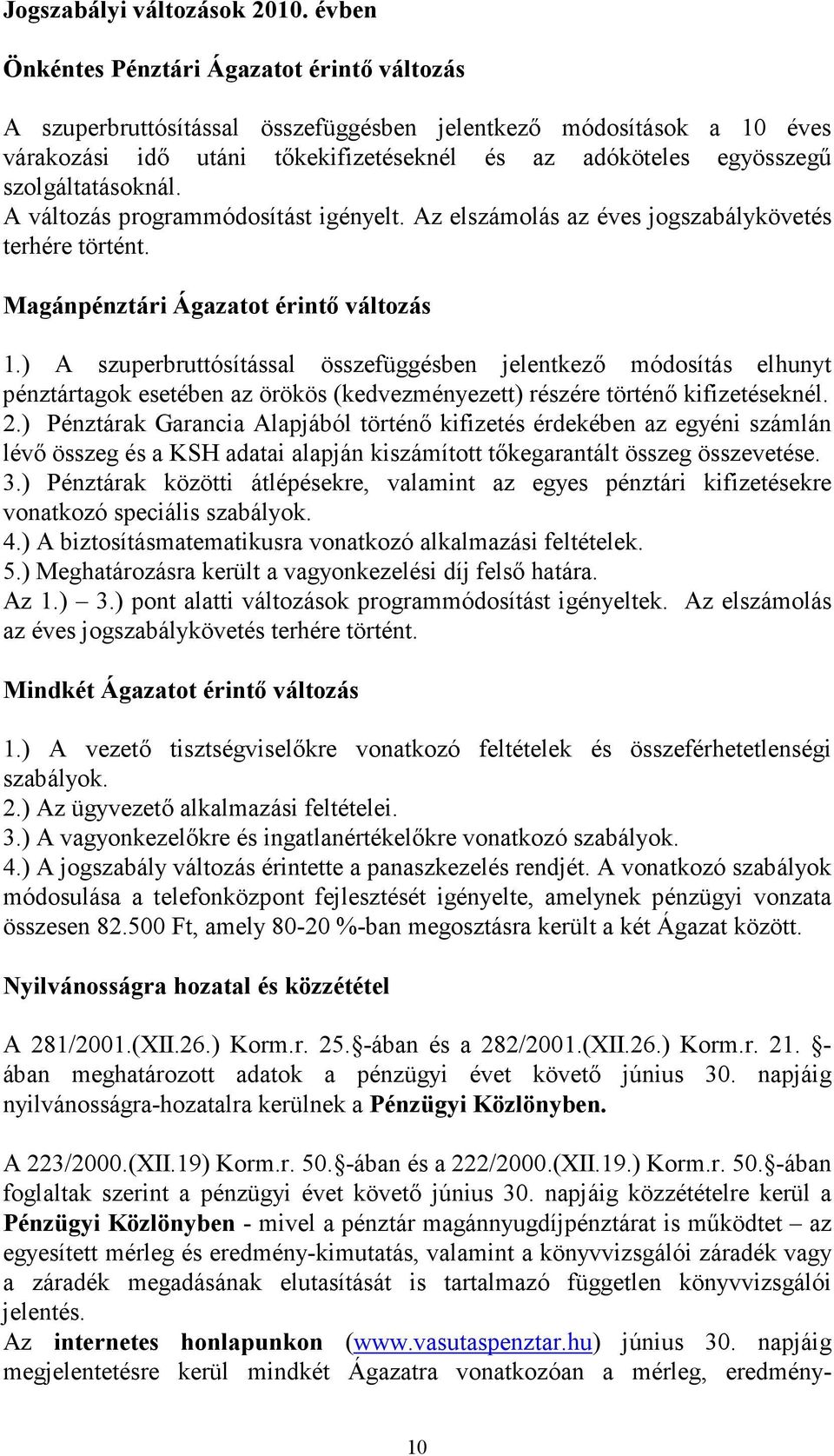 Jogszabályi változások 2010. évben

Önkéntes Pénztári Ágazatot érintő változás

A szuperbruttósítással összefüggésben jelentkező módosítások a 10 éves várakozási idő utáni tőkekifizetéseknél és az adóköteles egyösszegű szolgáltatásoknál.
A változás programmódosítást igényelt. Az elszámolás az éves jogszabálykövetés terhére történt.

Magánpénztári Ágazatot érintő változás

1.) A szuperbruttósítással összefüggésben jelentkező módosítás elhunyt pénztártagok esetében az örökös (kedvezményezett) részére történő kifizetéseknél.
2.) Pénztárak Garancia Alapjából történő kifizetés érdekében az egyéni számlán lévő összeg és a KSH adatai alapján kiszámított tőkegarantált összeg összevetése.
3.) Pénztárak közötti átlépésekre, valamint az egyes pénztári kifizetésekre vonatkozó speciális szabályok.
4.) A biztosításmatematikusra vonatkozó alkalmazási feltételek.
5.) Meghatározásra került a vagyonkezelési díj felső határa.
Az 1.) – 3.) pont alatti változások programmódosítást igényeltek. Az elszámolás az éves jogszabálykövetés terhére történt.

Mindkét Ágazatot érintő változás

1.) A vezető tisztségviselőkre vonatkozó feltételek és összeférhetetlenségi szabályok.
2.) Az ügyvezető alkalmazási feltételei.
3.) A vagyonkezelőkre és ingatlanértékelőkre vonatkozó szabályok.
4.) A jogszabály változás érintette a panaszkezelés rendjét. A vonatkozó szabályok módosulása a telefonközpont fejlesztését igényelte, amelynek pénzügyi vonzata összesen 82.500 Ft, amely 80-20 %-ban megosztásra került a két Ágazat között.

Nyilvánosságra hozatal és közzététel

A 281/2001.(XII.26.) Korm.r. 25.§-ában és a 282/2001.(XII.26.) Korm.r. 21. §-ában meghatározott adatok a pénzügyi évet követő június 30. napjáig nyilvánosságra-hozatalra kerülnek a Pénzügyi Közlönyben.

A 223/2000.(XII.19) Korm.r. 50.§-ában és a 222/2000.(XII.19.) Korm.r. 50.§-ában foglaltak szerint a pénzügyi évet követő június 30. napjáig közzétételre kerül a Pénzügyi Közlönyben - mivel a pénztár magánnyugdíjpénztárat is működtet – az egyesített mérleg és eredmény-kimutatás, valamint a könyvvizsgálói záradék vagy a záradék megadásának elutasítását is tartalmazó független könyvvizsgálói jelentés.
Az internetes honlapunkon (www.vasutaspenztar.hu) június 30. napjáig megjelentetésre kerül mindkét Ágazatra vonatkozóan a mérleg, eredmény-

10